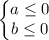 $\begin{cases} a \leq 0 \\ b \leq 0 \end{cases}$